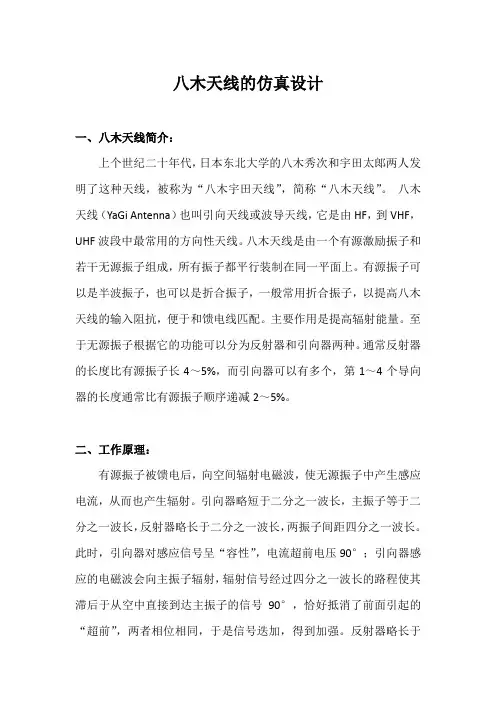 八木天线的仿真设计

一、八木天线简介：

上个世纪二十年代，日本东北大学的八木秀次和宇田太郎两人发明了这种天线，被称为“八木宇田天线”，简称“八木天线”。 八木天线（YaGi Antenna）也叫引向天线或波导天线，它是由 HF，到 VHF，UHF 波段中最常用的方向性天线。八木天线是由一个有源激励振子和若干无源振子组成，所有振子都平行装制在同一平面上。有源振子可以是半波振子，也可以是折合振子，一般常用折合振子，以提高八木天线的输入阻抗，便于和馈电线匹配。主要作用是提高辐射能量。至于无源振子根据它的功能可以分为反射器和引向器两种。通常反射器的长度比有源振子长 4～5%，而引向器可以有多个，第 1～4 个导向器的长度通常比有源振子顺序递减 2～5%。

二、工作原理：

有源振子被馈电后，向空间辐射电磁波，使无源振子中产生感应电流，从而也产生辐射。引向器略短于二分之一波长，主振子等于二分之一波长，反射器略长于二分之一波长，两振子间距四分之一波长。此时，引向器对感应信号呈“容性”，电流超前电压 90°；引向器感应的电磁波会向主振子辐射，辐射信号经过四分之一波长的路程使其滞后于从空中直接到达主振子的信号 90°，恰好抵消了前面引起的“超前”，两者相位相同，于是信号迭加，得到加强。反射器略长于